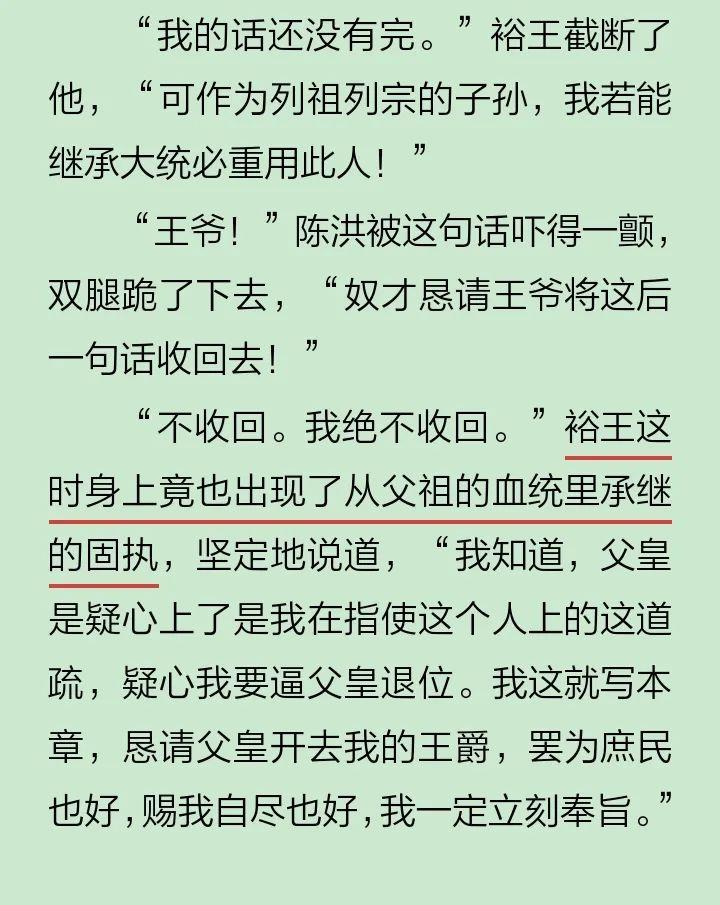 “我的话还没有完。”裕王截断了他，“可作为列祖列宗的子孙，我若能继承大统必重用此人！”

“王爷！”陈洪被这句话吓得一颤，双腿跪了下去，“奴才恳请王爷将这后一句话收回去！”

“不收回。我绝不收回。”裕王这时身上竟也出现了从父祖的血统里承继的固执，坚定地说道，“我知道，父皇是疑心上了是我在指使这个人上的这道疏，疑心我要逼父皇退位。我这就写本章，恳请父皇开去我的王爵，罢为庶民也好，赐我自尽也好，我一定立刻奉旨。”